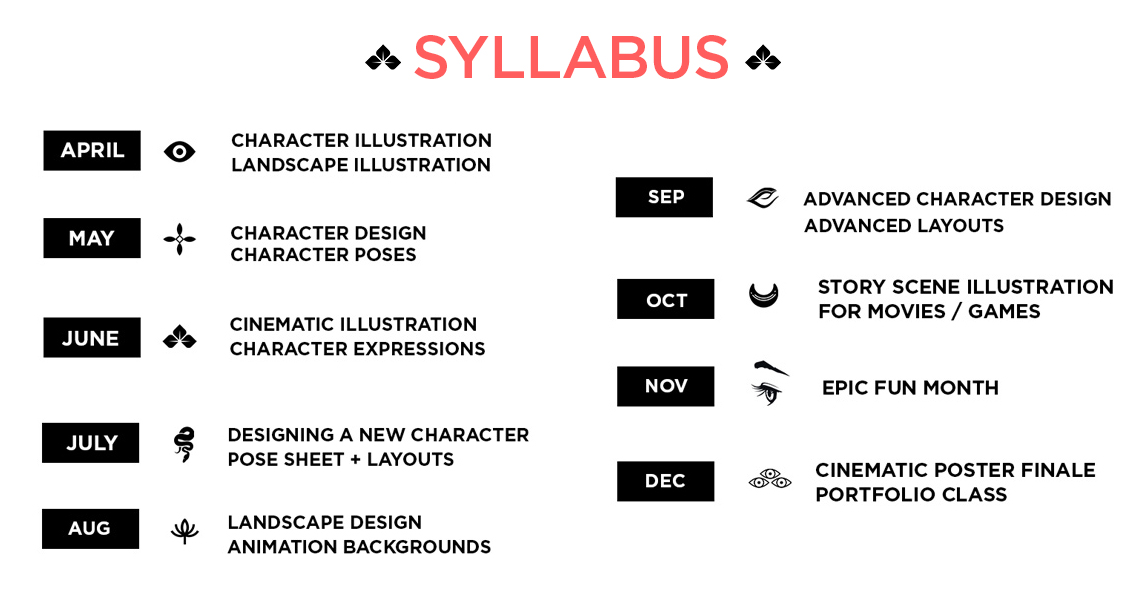 SYLLABUS

APRIL
CHARACTER ILLUSTRATION
LANDSCAPE ILLUSTRATION

MAY
CHARACTER DESIGN
CHARACTER POSES

JUNE
CINEMATIC ILLUSTRATION
CHARACTER EXPRESSIONS

JULY
DESIGNING A NEW CHARACTER
POSE SHEET + LAYOUTS

AUG
LANDSCAPE DESIGN
ANIMATION BACKGROUNDS

SEP
ADVANCED CHARACTER DESIGN
ADVANCED LAYOUTS

OCT
STORY SCENE ILLUSTRATION
FOR MOVIES / GAMES

NOV
EPIC FUN MONTH

DEC
CINEMATIC POSTER FINALE
PORTFOLIO CLASS